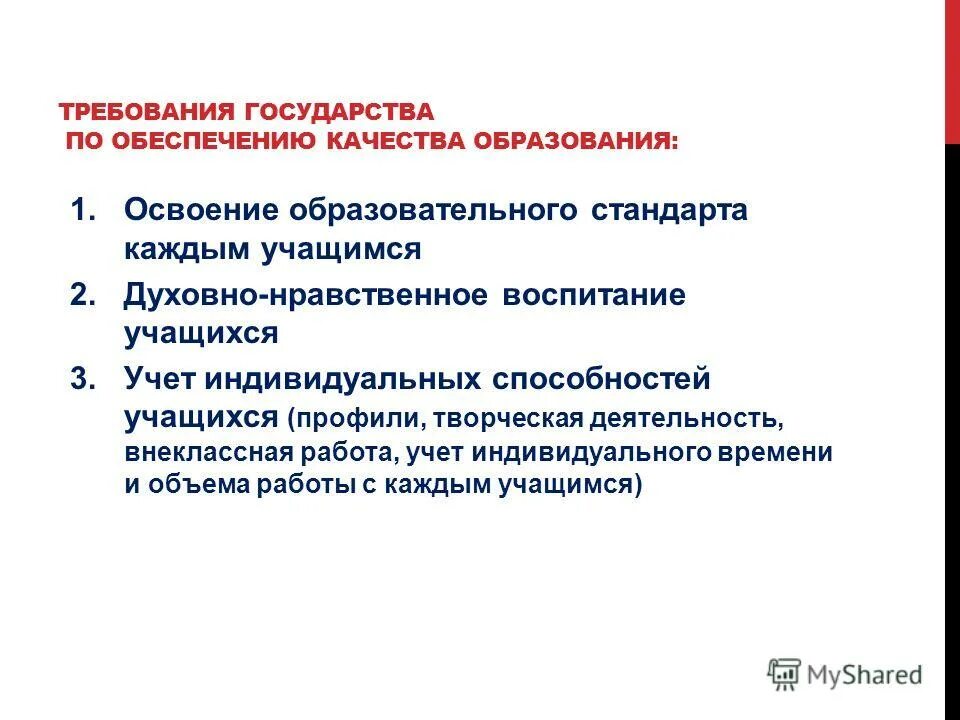 ТРЕБОВАНИЯ ГОСУДАРСТВА ПО ОБЕСПЕЧЕНИЮ КАЧЕСТВА ОБРАЗОВАНИЯ:

1. Освоение образовательного стандарта каждым учащимся
2. Духовно-нравственное воспитание учащихся
3. Учет индивидуальных способностей учащихся (профили, творческая деятельность, внеклассная работа, учет индивидуального времени и объема работы с каждым учащимся)

MyShared